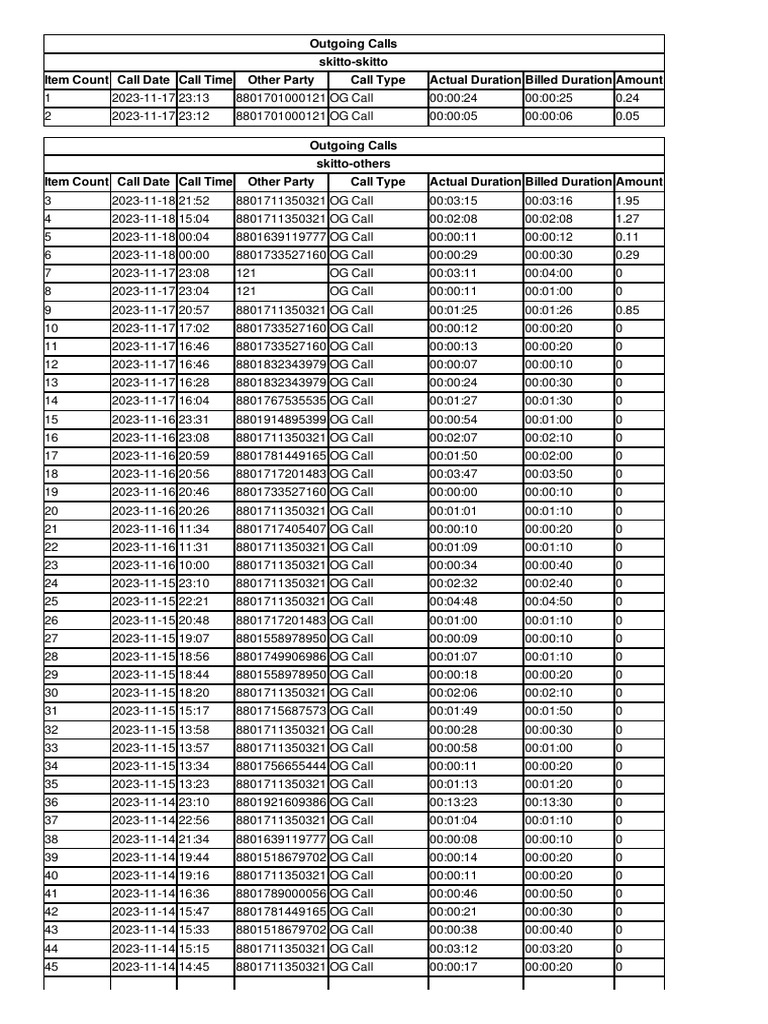 Outgoing Calls

skitto-skitto

| Item Count | Call Date | Call Time | Other Party | Call Type | Actual Duration | Billed Duration | Amount |
|---|---|---|---|---|---|---|---|
| 1 | 2023-11-17 | 23:13 | 8801701000121 | OG Call | 00:00:24 | 00:00:25 | 0.24 |
| 2 | 2023-11-17 | 23:12 | 8801701000121 | OG Call | 00:00:05 | 00:00:06 | 0.05 |

Outgoing Calls

skitto-others

| Item Count | Call Date | Call Time | Other Party | Call Type | Actual Duration | Billed Duration | Amount |
|---|---|---|---|---|---|---|---|
| 3 | 2023-11-18 | 21:52 | 8801711350321 | OG Call | 00:03:15 | 00:03:16 | 1.95 |
| 4 | 2023-11-18 | 15:04 | 8801711350321 | OG Call | 00:02:08 | 00:02:08 | 1.27 |
| 5 | 2023-11-18 | 00:04 | 8801639119777 | OG Call | 00:00:11 | 00:00:12 | 0.11 |
| 6 | 2023-11-18 | 00:00 | 8801733527160 | OG Call | 00:00:29 | 00:00:30 | 0.29 |
| 7 | 2023-11-17 | 23:08 | 121 | OG Call | 00:03:11 | 00:04:00 | 0 |
| 8 | 2023-11-17 | 23:04 | 121 | OG Call | 00:00:11 | 00:01:00 | 0 |
| 9 | 2023-11-17 | 20:57 | 8801711350321 | OG Call | 00:01:25 | 00:01:26 | 0.85 |
| 10 | 2023-11-17 | 17:02 | 8801733527160 | OG Call | 00:00:12 | 00:00:20 | 0 |
| 11 | 2023-11-17 | 16:46 | 8801733527160 | OG Call | 00:00:13 | 00:00:20 | 0 |
| 12 | 2023-11-17 | 16:46 | 8801832343979 | OG Call | 00:00:07 | 00:00:10 | 0 |
| 13 | 2023-11-17 | 16:28 | 8801832343979 | OG Call | 00:00:24 | 00:00:30 | 0 |
| 14 | 2023-11-17 | 16:04 | 8801767535535 | OG Call | 00:01:27 | 00:01:30 | 0 |
| 15 | 2023-11-16 | 23:31 | 8801914895399 | OG Call | 00:00:54 | 00:01:00 | 0 |
| 16 | 2023-11-16 | 23:08 | 8801711350321 | OG Call | 00:02:07 | 00:02:10 | 0 |
| 17 | 2023-11-16 | 20:59 | 8801781449165 | OG Call | 00:01:50 | 00:02:00 | 0 |
| 18 | 2023-11-16 | 20:56 | 8801717201483 | OG Call | 00:03:47 | 00:03:50 | 0 |
| 19 | 2023-11-16 | 20:46 | 8801733527160 | OG Call | 00:00:00 | 00:00:10 | 0 |
| 20 | 2023-11-16 | 20:26 | 8801711350321 | OG Call | 00:01:01 | 00:01:10 | 0 |
| 21 | 2023-11-16 | 11:34 | 8801717405407 | OG Call | 00:00:10 | 00:00:20 | 0 |
| 22 | 2023-11-16 | 11:31 | 8801711350321 | OG Call | 00:01:09 | 00:01:10 | 0 |
| 23 | 2023-11-16 | 10:00 | 8801711350321 | OG Call | 00:00:34 | 00:00:40 | 0 |
| 24 | 2023-11-15 | 23:10 | 8801711350321 | OG Call | 00:02:32 | 00:02:40 | 0 |
| 25 | 2023-11-15 | 22:21 | 8801711350321 | OG Call | 00:04:48 | 00:04:50 | 0 |
| 26 | 2023-11-15 | 20:48 | 8801717201483 | OG Call | 00:01:00 | 00:01:10 | 0 |
| 27 | 2023-11-15 | 19:07 | 8801558978950 | OG Call | 00:00:09 | 00:00:10 | 0 |
| 28 | 2023-11-15 | 18:56 | 8801749906986 | OG Call | 00:01:07 | 00:01:10 | 0 |
| 29 | 2023-11-15 | 18:44 | 8801558978950 | OG Call | 00:00:18 | 00:00:20 | 0 |
| 30 | 2023-11-15 | 18:20 | 8801711350321 | OG Call | 00:02:06 | 00:02:10 | 0 |
| 31 | 2023-11-15 | 15:17 | 8801715687573 | OG Call | 00:01:49 | 00:01:50 | 0 |
| 32 | 2023-11-15 | 13:58 | 8801711350321 | OG Call | 00:00:28 | 00:00:30 | 0 |
| 33 | 2023-11-15 | 13:57 | 8801711350321 | OG Call | 00:00:58 | 00:01:00 | 0 |
| 34 | 2023-11-15 | 13:34 | 8801756655444 | OG Call | 00:00:11 | 00:00:20 | 0 |
| 35 | 2023-11-15 | 13:23 | 8801711350321 | OG Call | 00:01:13 | 00:01:20 | 0 |
| 36 | 2023-11-14 | 23:10 | 8801921609386 | OG Call | 00:13:23 | 00:13:30 | 0 |
| 37 | 2023-11-14 | 22:56 | 8801711350321 | OG Call | 00:01:04 | 00:01:10 | 0 |
| 38 | 2023-11-14 | 21:34 | 8801639119777 | OG Call | 00:00:08 | 00:00:10 | 0 |
| 39 | 2023-11-14 | 19:44 | 8801518679702 | OG Call | 00:00:14 | 00:00:20 | 0 |
| 40 | 2023-11-14 | 19:16 | 8801711350321 | OG Call | 00:00:11 | 00:00:20 | 0 |
| 41 | 2023-11-14 | 16:36 | 8801789000056 | OG Call | 00:00:46 | 00:00:50 | 0 |
| 42 | 2023-11-14 | 15:47 | 8801781449165 | OG Call | 00:00:21 | 00:00:30 | 0 |
| 43 | 2023-11-14 | 15:33 | 8801518679702 | OG Call | 00:00:38 | 00:00:40 | 0 |
| 44 | 2023-11-14 | 15:15 | 8801711350321 | OG Call | 00:03:12 | 00:03:20 | 0 |
| 45 | 2023-11-14 | 14:45 | 8801711350321 | OG Call | 00:00:17 | 00:00:20 | 0 |